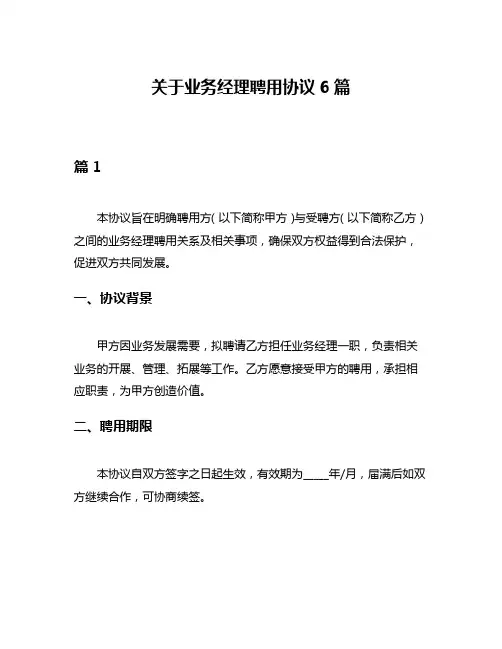 关于业务经理聘用协议 6 篇

篇 1

本协议旨在明确聘用方(以下简称甲方)与受聘方(以下简称乙方)之间的业务经理聘用关系及相关事项，确保双方权益得到合法保护，促进双方共同发展。

一、协议背景

甲方因业务发展需要，拟聘请乙方担任业务经理一职，负责相关业务的开展、管理、拓展等工作。乙方愿意接受甲方的聘用，承担相应职责，为甲方创造价值。

二、聘用期限

本协议自双方签字之日起生效，有效期为____年/月，届满后如双方继续合作，可协商续签。